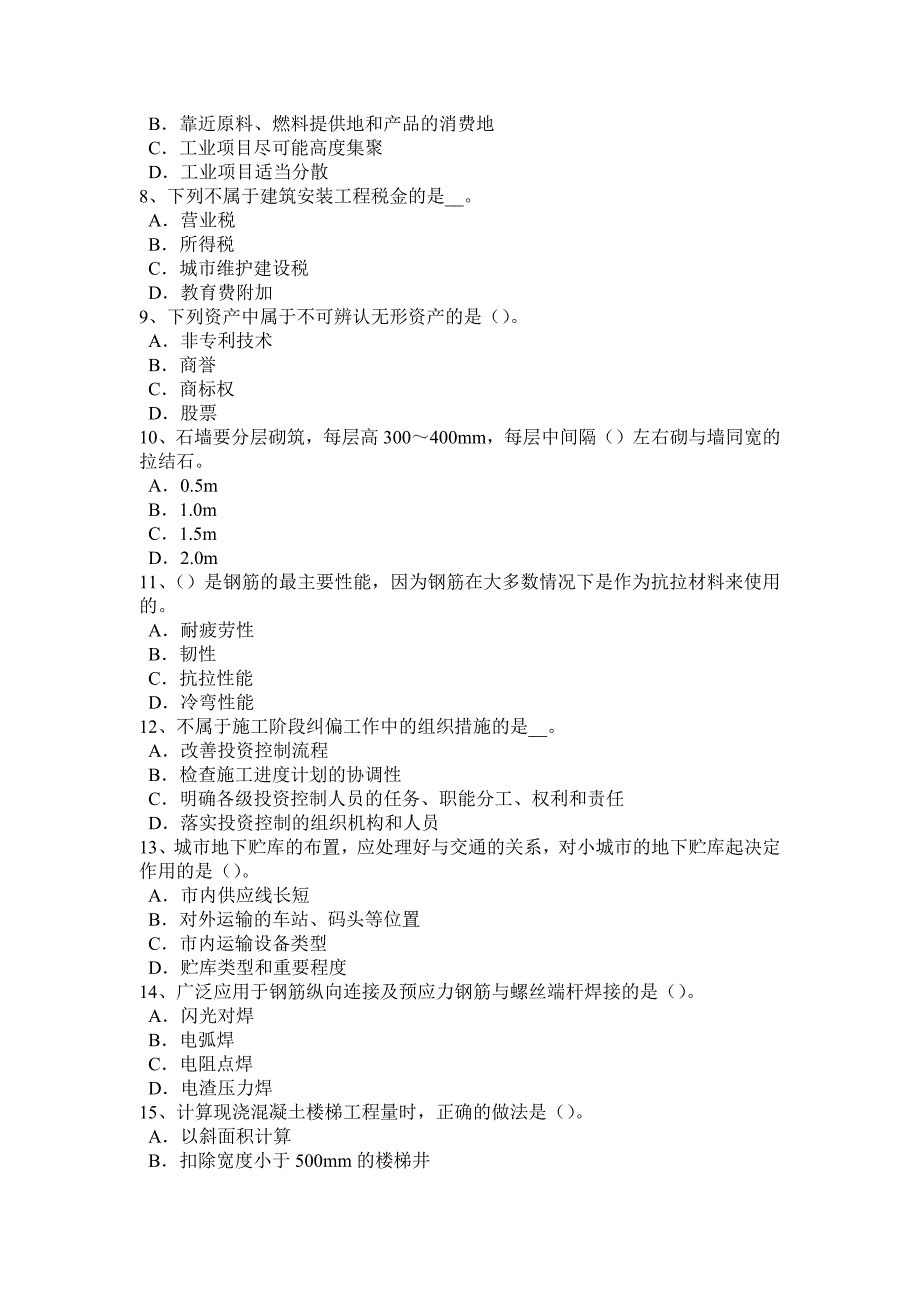 B．靠近原料、燃料提供地和产品的消费地
C．工业项目尽可能高度集聚
D．工业项目适当分散
8、下列不属于建筑安装工程税金的是__。
A．营业税
B．所得税
C．城市维护建设税
D．教育费附加
9、下列资产中属于不可辨认无形资产的是()。
A．非专利技术
B．商誉
C．商标权
D．股票
10、石墙要分层砌筑，每层高 300～400mm，每层中间隔()左右砌与墙同宽的拉结石。
A．0.5m
B．1.0m
C．1.5m
D．2.0m
11、()是钢筋的最主要性能，因为钢筋在大多数情况下是作为抗拉材料来使用的。
A．耐疲劳性
B．韧性
C．抗拉性能
D．冷弯性能
12、不属于施工阶段纠偏工作中的组织措施的是__。
A．改善投资控制流程
B．检查施工进度计划的协调性
C．明确各级投资控制人员的任务、职能分工、权利和责任
D．落实投资控制的组织机构和人员
13、城市地下贮库的布置，应处理好与交通的关系，对小城市的地下贮库起决定作用的是()。
A．市内供应线长短
B．对外运输的车站、码头等位置
C．市内运输设备类型
D．贮库类型和重要程度
14、广泛应用于钢筋纵向连接及预应力钢筋与螺丝端杆焊接的是()。
A．闪光对焊
B．电弧焊
C．电阻点焊
D．电渣压力焊
15、计算现浇混凝土楼梯工程量时，正确的做法是()。
A．以斜面积计算
B．扣除宽度小于 500mm 的楼梯井